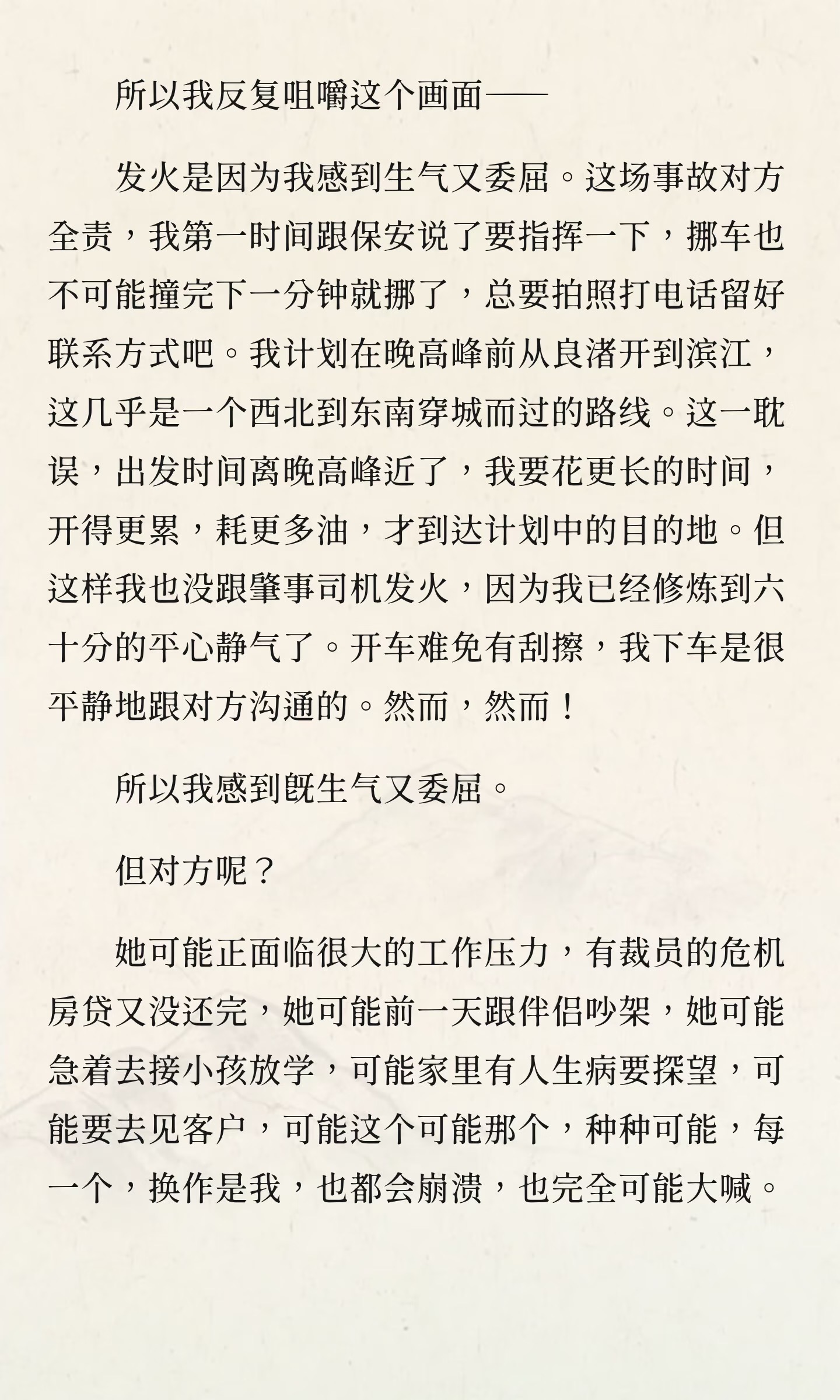 所以我反复咀嚼这个画面——

发火是因为我感到生气又委屈。这场事故对方全责，我第一时间跟保安说了要指挥一下，挪车也不可能撞完下一分钟就挪了，总要拍照打电话留好联系方式吧。我计划在晚高峰前从良渚开到滨江，这几乎是一个西北到东南穿城而过的路线。这一耽误，出发时间离晚高峰近了，我要花更长的时间，开得更累，耗更多油，才到达计划中的目的地。但这样我也没跟肇事司机发火，因为我已经修炼到六十分的平心静气了。开车难免有刮擦，我下车是很平静地跟对方沟通的。然而，然而！

所以我感到既生气又委屈。

但对方呢？

她可能正面临很大的工作压力，有裁员的危机房贷又没还完，她可能前一天跟伴侣吵架，她可能急着去接小孩放学，可能家里有人生病要探望，可能要去见客户，可能这个可能那个，种种可能，每一个，换作是我，也都会崩溃，也完全可能大喊。